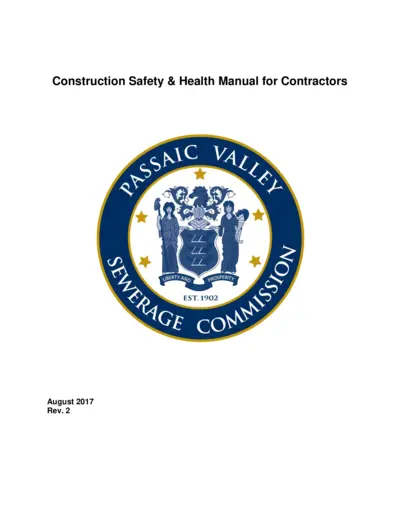 Construction Safety & Health Manual for Contractors

PASSAIC VALLEY
SEWERAGE COMMISSION
LIBERTY AND PROSPERITY
EST. 1902

August 2017
Rev. 2